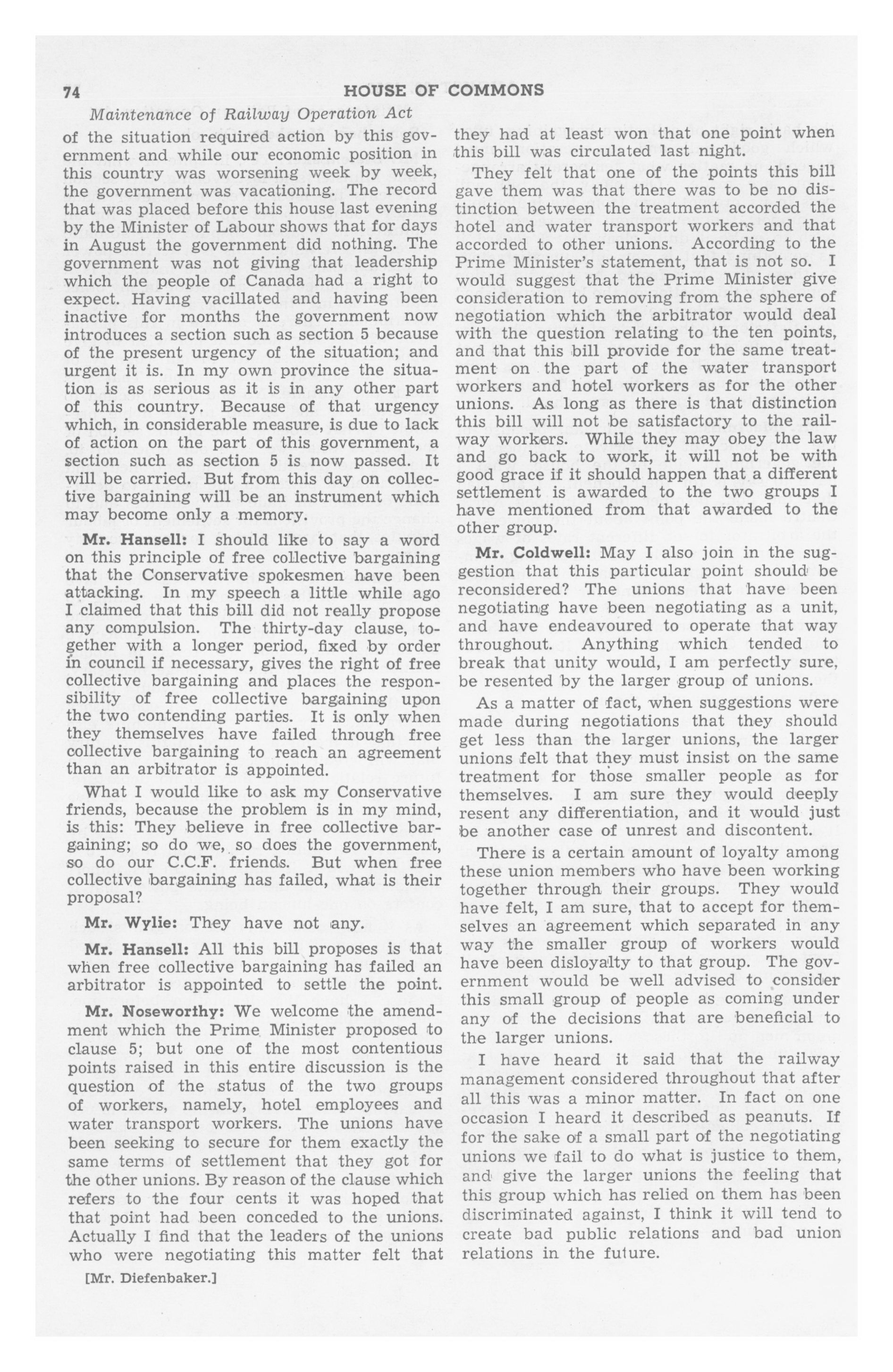 74 HOUSE OF COMMONS

Maintenance of Railway Operation Act

of the situation required action by this government and while our economic position in this country was worsening week by week, the government was vacationing. The record that was placed before this house last evening by the Minister of Labour shows that for days in August the government did nothing. The government was not giving that leadership which the people of Canada had a right to expect. Having vacillated and having been inactive for months the government now introduces a section such as section 5 because of the present urgency of the situation; and urgent it is. In my own province the situation is as serious as it is in any other part of this country. Because of that urgency which, in considerable measure, is due to lack of action on the part of this government, a section such as section 5 is now passed. It will be carried. But from this day on collective bargaining will be an instrument which may become only a memory.

Mr. Hansell: I should like to say a word on this principle of free collective bargaining that the Conservative spokesmen have been attacking. In my speech a little while ago I claimed that this bill did not really propose any compulsion. The thirty-day clause, together with a longer period, fixed by order in council if necessary, gives the right of free collective bargaining and places the responsibility of free collective bargaining upon the two contending parties. It is only when they themselves have failed through free collective bargaining to reach an agreement than an arbitrator is appointed.

What I would like to ask my Conservative friends, because the problem is in my mind, is this: They believe in free collective bargaining; so do we, so does the government, so do our C.C.F. friends. But when free collective bargaining has failed, what is their proposal?

Mr. Wylie: They have not any.

Mr. Hansell: All this bill proposes is that when free collective bargaining has failed an arbitrator is appointed to settle the point.

Mr. Noseworthy: We welcome the amendment which the Prime Minister proposed to clause 5; but one of the most contentious points raised in this entire discussion is the question of the status of the two groups of workers, namely, hotel employees and water transport workers. The unions have been seeking to secure for them exactly the same terms of settlement that they got for the other unions. By reason of the clause which refers to the four cents it was hoped that that point had been conceded to the unions. Actually I find that the leaders of the unions who were negotiating this matter felt that

[Mr. Diefenbaker.]

they had at least won that one point when this bill was circulated last night.

They felt that one of the points this bill gave them was that there was to be no distinction between the treatment accorded the hotel and water transport workers and that accorded to other unions. According to the Prime Minister's statement, that is not so. I would suggest that the Prime Minister give consideration to removing from the sphere of negotiation which the arbitrator would deal with the question relating to the ten points, and that this bill provide for the same treatment on the part of the water transport workers and hotel workers as for the other unions. As long as there is that distinction this bill will not be satisfactory to the railway workers. While they may obey the law and go back to work, it will not be with good grace if it should happen that a different settlement is awarded to the two groups I have mentioned from that awarded to the other group.

Mr. Coldwell: May I also join in the suggestion that this particular point should be reconsidered? The unions that have been negotiating have been negotiating as a unit, and have endeavoured to operate that way throughout. Anything which tended to break that unity would, I am perfectly sure, be resented by the larger group of unions.

As a matter of fact, when suggestions were made during negotiations that they should get less than the larger unions, the larger unions felt that they must insist on the same treatment for those smaller people as for themselves. I am sure they would deeply resent any differentiation, and it would just be another case of unrest and discontent.

There is a certain amount of loyalty among these union members who have been working together through their groups. They would have felt, I am sure, that to accept for themselves an agreement which separated in any way the smaller group of workers would have been disloyalty to that group. The government would be well advised to consider this small group of people as coming under any of the decisions that are beneficial to the larger unions.

I have heard it said that the railway management considered throughout that after all this was a minor matter. In fact on one occasion I heard it described as peanuts. If for the sake of a small part of the negotiating unions we fail to do what is justice to them, and give the larger unions the feeling that this group which has relied on them has been discriminated against, I think it will tend to create bad public relations and bad union relations in the future.